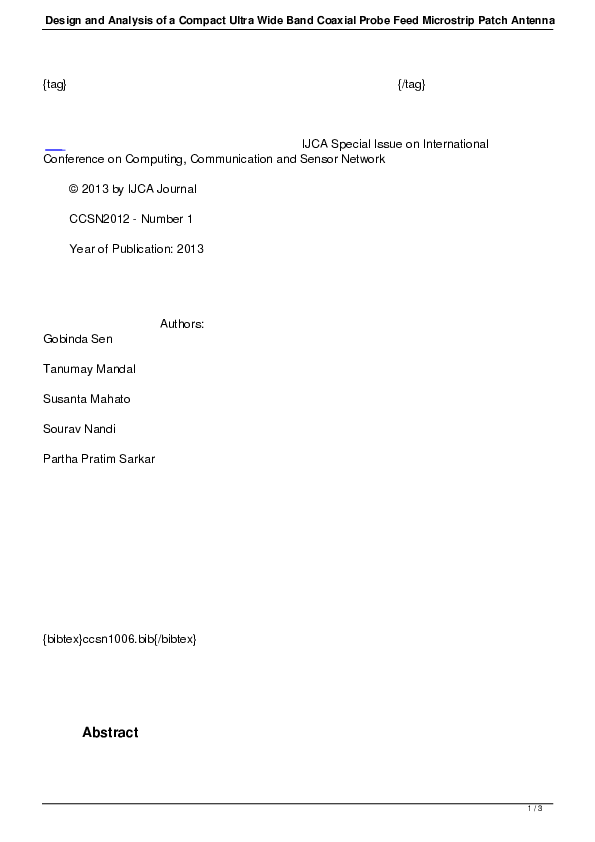 Design and Analysis of a Compact Ultra Wide Band Coaxial Probe Feed Microstrip Patch Antenna

{tag} {/tag}

IJCA Special Issue on International Conference on Computing, Communication and Sensor Network

© 2013 by IJCA Journal

CCSN2012 - Number 1

Year of Publication: 2013

Authors:
Gobinda Sen

Tanumay Mandal

Susanta Mahato

Sourav Nandi

Partha Pratim Sarkar

{bibtex}ccsn1006.bib{/bibtex}

Abstract

1 / 3